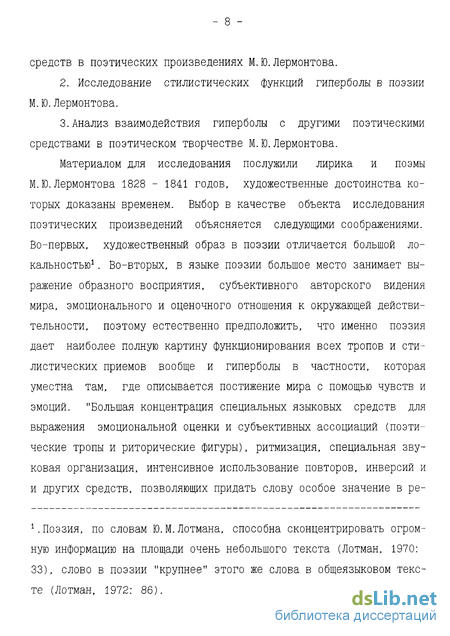 - 8 -

средств в поэтических произведениях М.Ю.Лермонтова.

2. Исследование стилистических функций гиперболы в поэзии М.Ю.Лермонтова.

3.Анализ взаимодействия гиперболы с другими поэтическими средствами в поэтическом творчестве М.Ю.Лермонтова.

Материалом для исследования послужили лирика и поэмы М.Ю.Лермонтова 1828 - 1841 годов, художественные достоинства которых доказаны временем. Выбор в качестве объекта исследования поэтических произведений объясняется следующими соображениями. Во-первых, художественный образ в поэзии отличается большой локальностью$^1$. Во-вторых, в языке поэзии большое место занимает выражение образного восприятия, субъективного авторского видения мира, эмоционального и оценочного отношения к окружающей действительности, поэтому естественно предположить, что именно поэзия дает наиболее полную картину функционирования всех тропов и стилистических приемов вообще и гиперболы в частности, которая уместна там, где описывается постижение мира с помощью чувств и эмоций. "Большая концентрация специальных языковых средств для выражения эмоциональной оценки и субъективных ассоциаций (поэтические тропы и риторические фигуры), ритмизация, специальная звуковая организация, интенсивное использование повторов, инверсий и и других средств, позволяющих придать слову особое значение в ре-

$^1$.Поэзия, по словам Ю.М.Лотмана, способна сконцентрировать огромную информацию на площади очень небольшого текста (Лотман, 1970: 33), слово в поэзии "крупнее" этого же слова в общеязыковом тексте (Лотман, 1972: 86).

dsLib.net
библиотека диссертаций